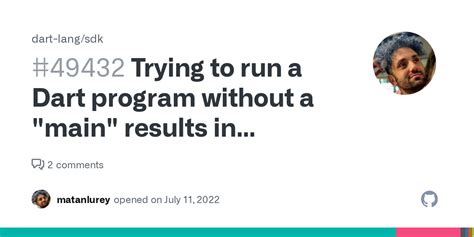 dart-lang/sdk

#49432 Trying to run a Dart program without a "main" results in...

2 comments

matanlurey opened on July 11, 2022